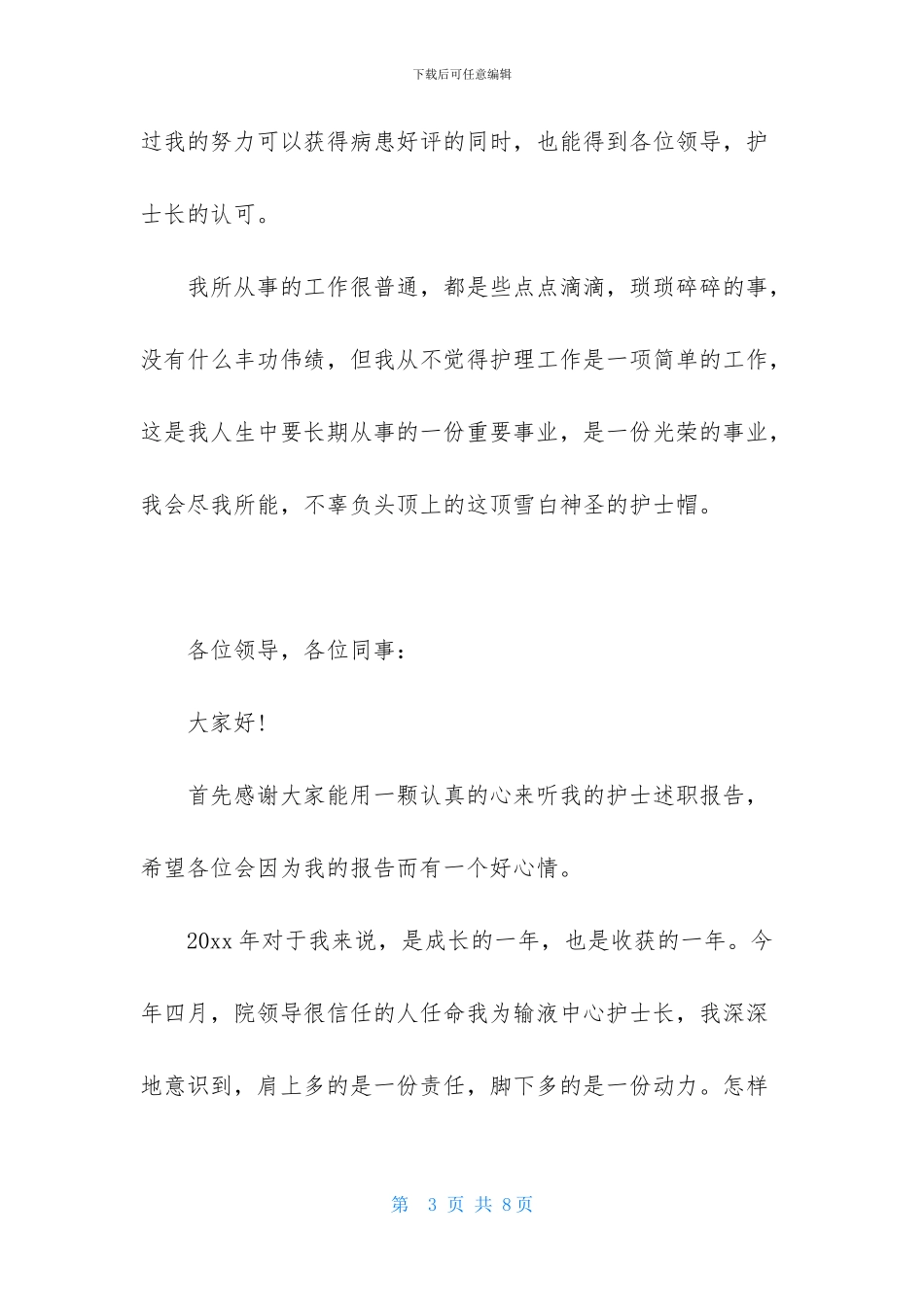 下载后可任意编辑

过我的努力可以获得病患好评的同时，也能得到各位领导，护士长的认可。

我所从事的工作很普通，都是些点点滴滴，琐琐碎碎的事，没有什么丰功伟绩，但我从不觉得护理工作是一项简单的工作，这是我人生中要长期从事的一份重要事业，是一份光荣的事业，我会尽我所能，不辜负头顶上的这顶雪白神圣的护士帽。

各位领导，各位同事：

大家好!

首先感谢大家能用一颗认真的心来听我的护士述职报告，希望各位会因为我的报告而有一个好心情。

20xx 年对于我来说，是成长的一年，也是收获的一年。今年四月，院领导很信任的人任命我为输液中心护士长，我深深地意识到，肩上多的是一份责任，脚下多的是一份动力。怎样

第 3 页 共 8页